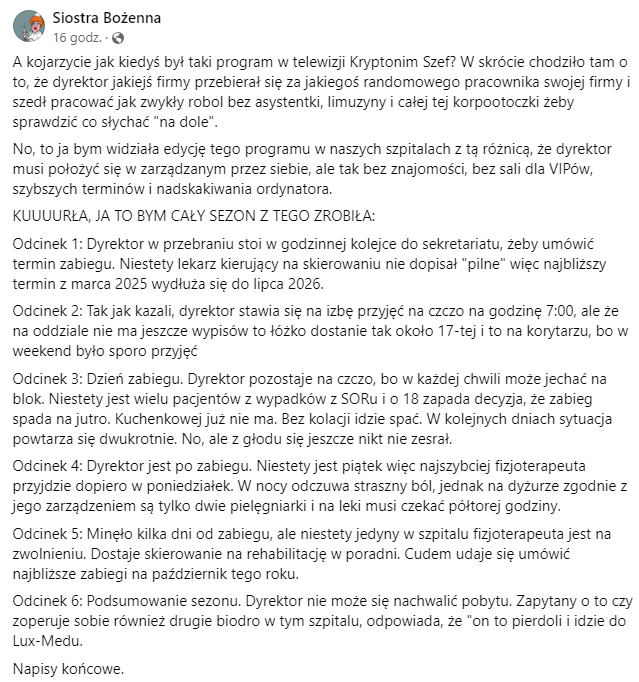 Siostra Bożenna
16 godz. ·

A kojarzycie jak kiedyś był taki program w telewizji Kryptonim Szef? W skrócie chodziło tam o to, że dyrektor jakiejś firmy przebierał się za jakiegoś randomowego pracownika swojej firmy i szedł pracować jak zwykły robol bez asystentki, limuzyny i całej tej korpootoczki żeby sprawdzić co słychać "na dole".

No, to ja bym widziała edycję tego programu w naszych szpitalach z tą różnicą, że dyrektor musi położyć się w zarządzanym przez siebie, ale tak bez znajomości, bez sali dla VIPów, szybszych terminów i nadskakiwania ordynatora.

KUUUURŁA, JA TO BYM CAŁY SEZON Z TEGO ZROBIŁA:

Odcinek 1: Dyrektor w przebraniu stoi w godzinnej kolejce do sekretariatu, żeby umówić termin zabiegu. Niestety lekarz kierujący na skierowaniu nie dopisał "pilne" więc najbliższy termin z marca 2025 wydłuża się do lipca 2026.

Odcinek 2: Tak jak kazali, dyrektor stawia się na izbę przyjęć na czczo na godzinę 7:00, ale że na oddziale nie ma jeszcze wypisów to łóżko dostanie tak około 17-tej i to na korytarzu, bo w weekend było sporo przyjęć

Odcinek 3: Dzień zabiegu. Dyrektor pozostaje na czczo, bo w każdej chwili może jechać na blok. Niestety jest wielu pacjentów z wypadków z SORu i o 18 zapada decyzja, że zabieg spada na jutro. Kuchenkowej już nie ma. Bez kolacji idzie spać. W kolejnych dniach sytuacja powtarza się dwukrotnie. No, ale z głodu się jeszcze nikt nie zesrał.

Odcinek 4: Dyrektor jest po zabiegu. Niestety jest piątek więc najszybciej fizjoterapeuta przyjdzie dopiero w poniedziałek. W nocy odczuwa straszny ból, jednak na dyżurze zgodnie z jego zarządzeniem są tylko dwie pielęgniarki i na leki musi czekać półtorej godziny.

Odcinek 5: Minęło kilka dni od zabiegu, ale niestety jedyny w szpitalu fizjoterapeuta jest na zwolnieniu. Dostaje skierowanie na rehabilitację w poradni. Cudem udaje się umówić najbliższe zabiegi na październik tego roku.

Odcinek 6: Podsumowanie sezonu. Dyrektor nie może się nachwalić pobytu. Zapytany o to czy zoperuje sobie również drugie biodro w tym szpitalu, odpowiada, że "on to pierdoli i idzie do Lux-Medu.

Napisy końcowe.